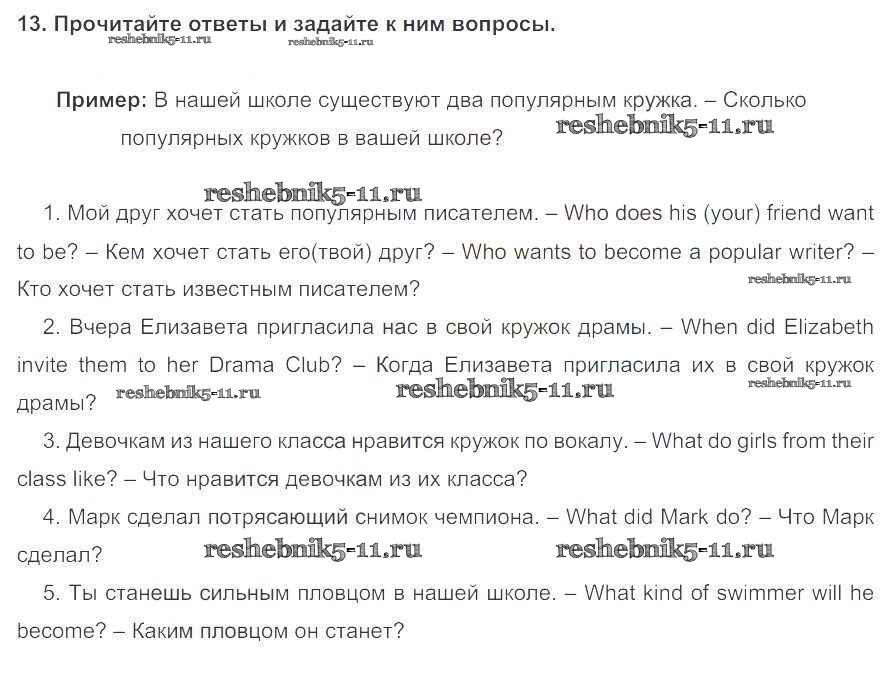 13. Прочитайте ответы и задайте к ним вопросы.

reshebnik5-11.ru reshebnik5-11.ru

Пример: В нашей школе существуют два популярным кружка. – Сколько популярных кружков в вашей школе? reshebnik5-11.ru

reshebnik5-11.ru

1. Мой друг хочет стать популярным писателем. – Who does his (your) friend want to be? – Кем хочет стать его(твой) друг? – Who wants to become a popular writer? – Кто хочет стать известным писателем? reshebnik5-11.ru

2. Вчера Елизавета пригласила нас в свой кружок драмы. – When did Elizabeth invite them to her Drama Club? – Когда Елизавета пригласила их в свой кружок драмы? reshebnik5-11.ru reshebnik5-11.ru reshebnik5-11.ru

3. Девочкам из нашего класса нравится кружок по вокалу. – What do girls from their class like? – Что нравится девочкам из их класса?

4. Марк сделал потрясающий снимок чемпиона. – What did Mark do? – Что Марк сделал? reshebnik5-11.ru reshebnik5-11.ru

5. Ты станешь сильным пловцом в нашей школе. – What kind of swimmer will he become? – Каким пловцом он станет?